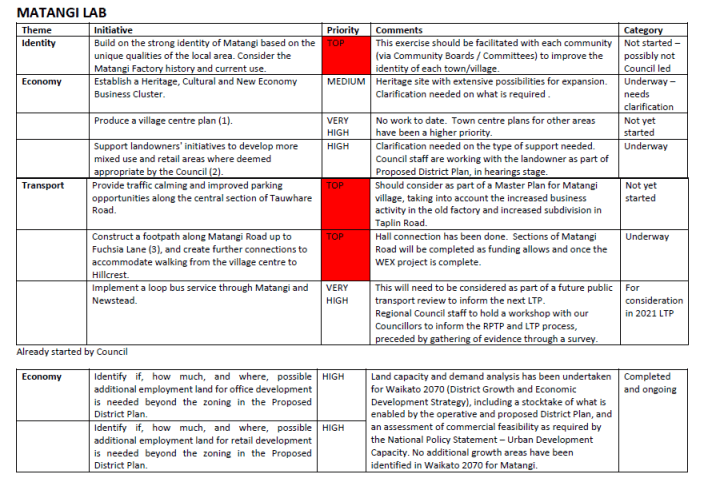 MATANGI LAB

| Theme | Initiative | Priority | Comments | Category |
|---|---|---|---|---|
| Identity | Build on the strong identity of Matangi based on the unique qualities of the local area. Consider the Matangi Factory history and current use. | TOP | This exercise should be facilitated with each community (via Community Boards / Committees) to improve the identity of each town/village. | Not started – possibly not Council led |
| Economy | Establish a Heritage, Cultural and New Economy Business Cluster. | MEDIUM | Heritage site with extensive possibilities for expansion. Clarification needed on what is required . | Underway – needs clarification |
| | Produce a village centre plan (1). | VERY HIGH | No work to date. Town centre plans for other areas have been a higher priority. | Not yet started |
| | Support landowners' initiatives to develop more mixed use and retail areas where deemed appropriate by the Council (2). | HIGH | Clarification needed on the type of support needed. Council staff are working with the landowner as part of Proposed District Plan, in hearings stage. | Underway |
| Transport | Provide traffic calming and improved parking opportunities along the central section of Tauwhare Road. | TOP | Should consider as part of a Master Plan for Matangi village, taking into account the increased business activity in the old factory and increased subdivision in Taplin Road. | Not yet started |
| | Construct a footpath along Matangi Road up to Fuchsia Lane (3), and create further connections to accommodate walking from the village centre to Hillcrest. | TOP | Hall connection has been done. Sections of Matangi Road will be completed as funding allows and once the WEX project is complete. | Underway |
| | Implement a loop bus service through Matangi and Newstead. | VERY HIGH | This will need to be considered as part of a future public transport review to inform the next LTP. Regional Council staff to hold a workshop with our Councillors to inform the RPTP and LTP process, preceded by gathering of evidence through a survey. | For consideration in 2021 LTP |

Already started by Council

| | | | | |
|---|---|---|---|---|
| Economy | Identify if, how much, and where, possible additional employment land for office development is needed beyond the zoning in the Proposed District Plan. | HIGH | Land capacity and demand analysis has been undertaken for Waikato 2070 (District Growth and Economic Development Strategy), including a stocktake of what is enabled by the operative and proposed District Plan, and an assessment of commercial feasibility as required by the National Policy Statement – Urban Development Capacity. No additional growth areas have been identified in Waikato 2070 for Matangi. | Completed and ongoing |
| | Identify if, how much, and where, possible additional employment land for retail development is needed beyond the zoning in the Proposed District Plan. | HIGH | | |